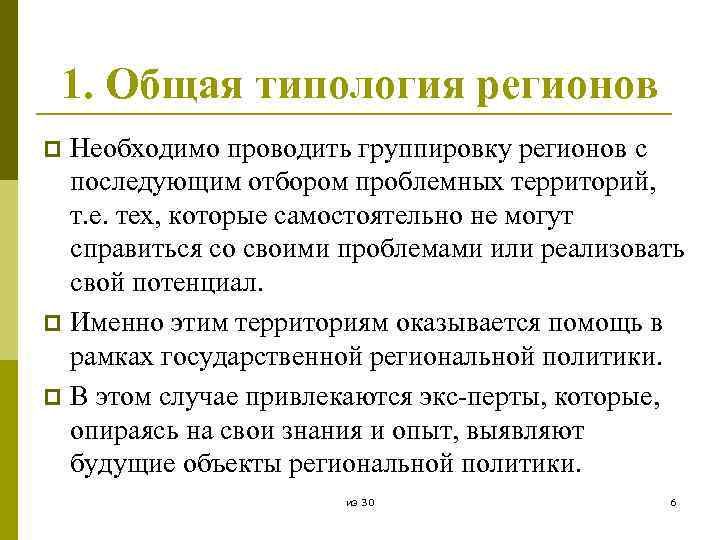 1. Общая типология регионов

Необходимо проводить группировку регионов с последующим отбором проблемных территорий, т.е. тех, которые самостоятельно не могут справиться со своими проблемами или реализовать свой потенциал.

Именно этим территориям оказывается помощь в рамках государственной региональной политики.

В этом случае привлекаются экс-перты, которые, опираясь на свои знания и опыт, выявляют будущие объекты региональной политики.

из 30

6